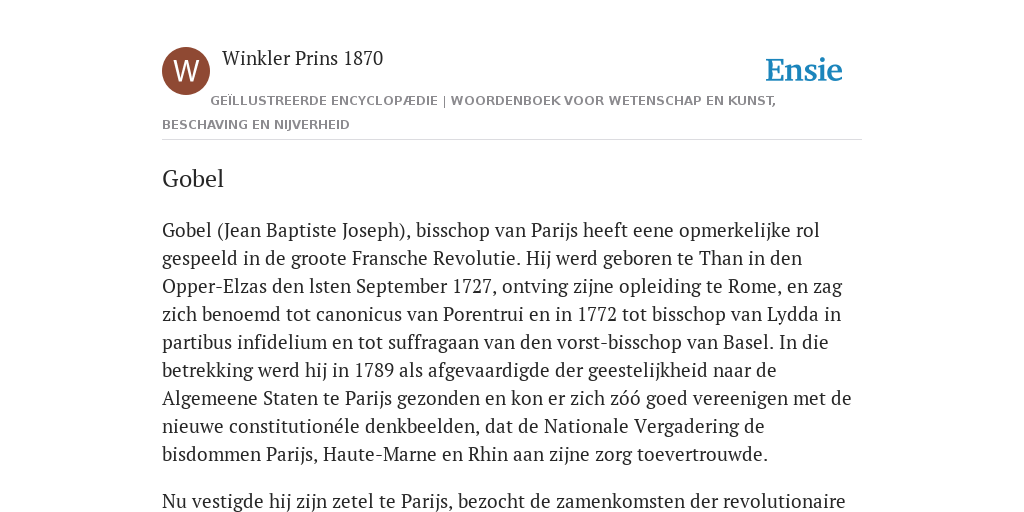 W

Winkler Prins 1870

Ensie

GEÏLLUSTREERDE ENCYCLOPÆDIE | WOORDENBOEK VOOR WETENSCHAP EN KUNST, BESCHAVING EN NIJVERHEID

Gobel

Gobel (Jean Baptiste Joseph), bisschop van Parijs heeft eene opmerkelijke rol gespeeld in de groote Fransche Revolutie. Hij werd geboren te Than in den Opper-Elzas den lsten September 1727, ontving zijne opleiding te Rome, en zag zich benoemd tot canonicus van Porentrui en in 1772 tot bisschop van Lydda in partibus infidelium en tot suffragaan van den vorst-bisschop van Basel. In die betrekking werd hij in 1789 als afgevaardigde der geestelijkheid naar de Algemeene Staten te Parijs gezonden en kon er zich zóó goed vereenigen met de nieuwe constitutionéle denkbeelden, dat de Nationale Vergadering de bisdommen Parijs, Haute-Marne en Rhin aan zijne zorg toevertrouwde.

Nu vestigde hij zijn zetel te Parijs, bezocht de zamenkomsten der revolutionaire